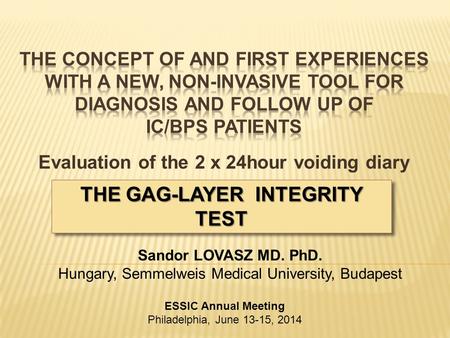 THE CONCEPT OF AND FIRST EXPERIENCES WITH A NEW, NON-INVASIVE TOOL FOR DIAGNOSIS AND FOLLOW UP OF IC/BPS PATIENTS

Evaluation of the 2 x 24hour voiding diary

THE GAG-LAYER INTEGRITY TEST

Sandor LOVASZ MD. PhD.
Hungary, Semmelweis Medical University, Budapest

ESSIC Annual Meeting
Philadelphia, June 13-15, 2014